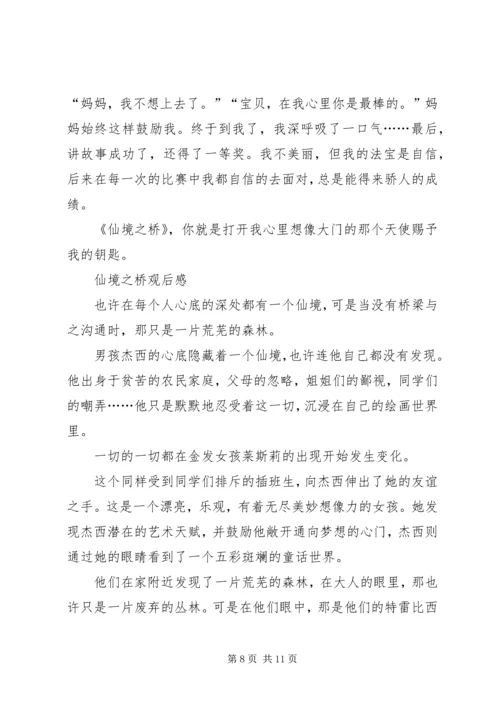 “妈妈，我不想上去了。”“宝贝，在我心里你是最棒的。”妈妈始终这样鼓励我。终于到我了，我深呼吸了一口气……最后，讲故事成功了，还得了一等奖。我不美丽，但我的法宝是自信，后来在每一次的比赛中我都自信的去面对，总是能得来骄人的成绩。

《仙境之桥》，你就是打开我心里想像大门的那个天使赐予我的钥匙。

仙境之桥观后感

也许在每个人心底的深处都有一个仙境，可是当没有桥梁与之沟通时，那只是一片荒芜的森林。

男孩杰西的心底隐藏着一个仙境，也许连他自己都没有发现。他出身于贫苦的农民家庭，父母的忽略，姐姐们的鄙视，同学们的嘲弄……他只是默默地忍受着这一切，沉浸在自己的绘画世界里。

一切的一切都在金发女孩莱斯莉的出现开始发生变化。

这个同样受到同学们排斥的插班生，向杰西伸出了她的友谊之手。这是一个漂亮，乐观，有着无尽美妙想像力的女孩。她发现杰西潜在的艺术天赋，并鼓励他敞开通向梦想的心门，杰西则通过她的眼睛看到了一个五彩斑斓的童话世界。

他们在家附近发现了一片荒芜的森林，在大人的眼里，那也许只是一片废弃的丛林。可是在他们眼中，那是他们的特雷比西

第 8 页 共 11 页